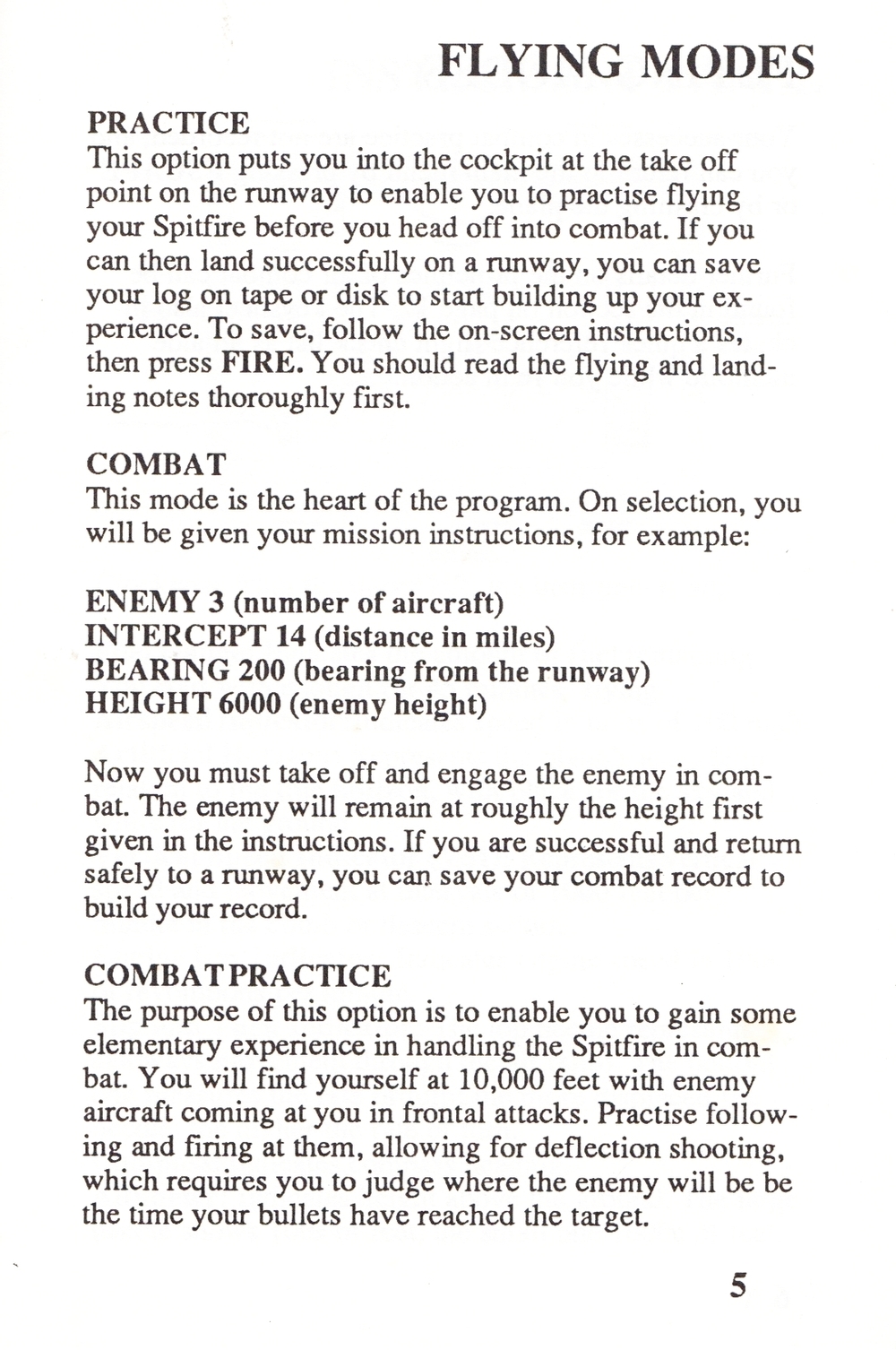 FLYING MODES

PRACTICE
This option puts you into the cockpit at the take off point on the runway to enable you to practise flying your Spitfire before you head off into combat. If you can then land successfully on a runway, you can save your log on tape or disk to start building up your experience. To save, follow the on-screen instructions, then press FIRE. You should read the flying and landing notes thoroughly first.

COMBAT
This mode is the heart of the program. On selection, you will be given your mission instructions, for example:

ENEMY 3 (number of aircraft)
INTERCEPT 14 (distance in miles)
BEARING 200 (bearing from the runway)
HEIGHT 6000 (enemy height)

Now you must take off and engage the enemy in combat. The enemy will remain at roughly the height first given in the instructions. If you are successful and return safely to a runway, you can save your combat record to build your record.

COMBAT PRACTICE
The purpose of this option is to enable you to gain some elementary experience in handling the Spitfire in combat. You will find yourself at 10,000 feet with enemy aircraft coming at you in frontal attacks. Practise following and firing at them, allowing for deflection shooting, which requires you to judge where the enemy will be be the time your bullets have reached the target.

5